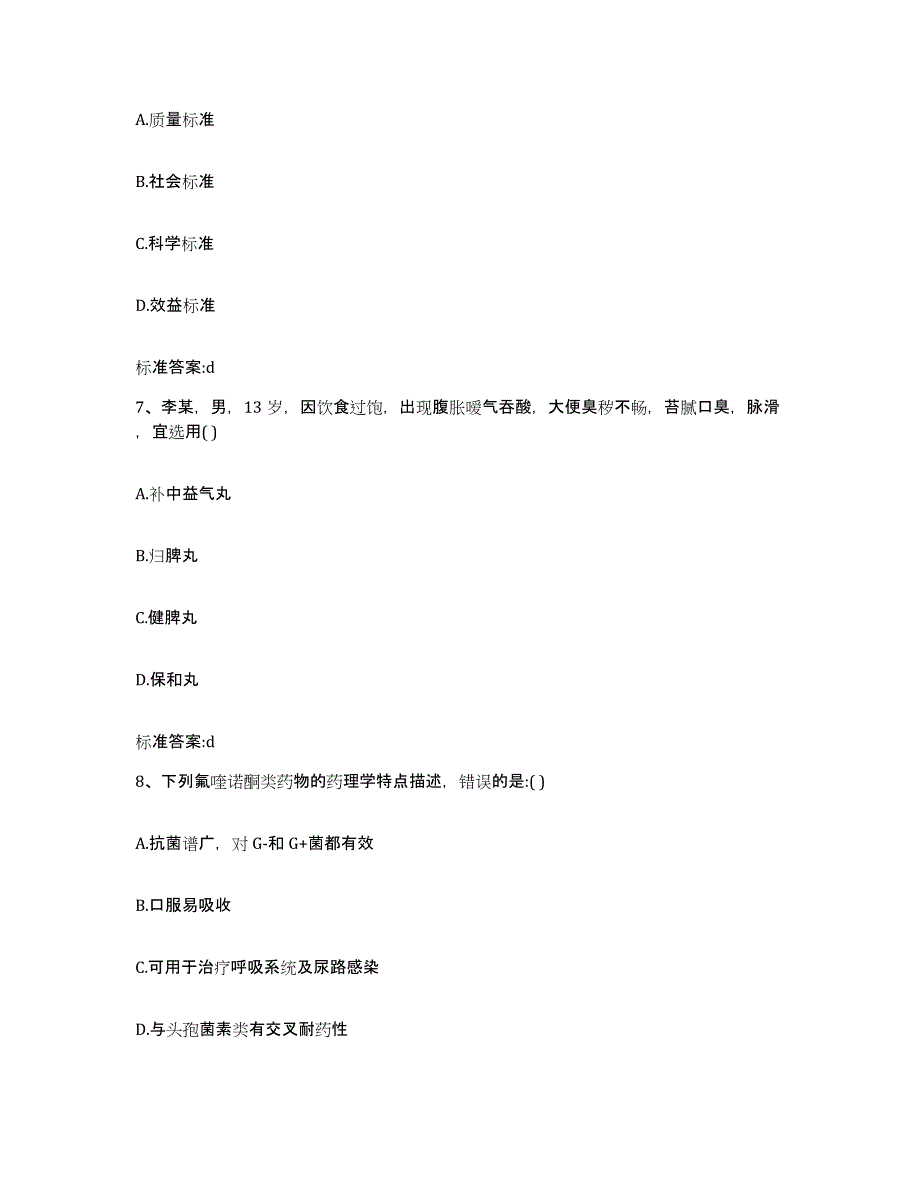 A.质量标准

B.社会标准

C.科学标准

D.效益标准

标准答案:d

7、李某，男，13 岁，因饮食过饱，出现腹胀嗳气吞酸，大便臭秽不畅，苔腻口臭，脉滑，宜选用( )

A.补中益气丸

B.归脾丸

C.健脾丸

D.保和丸

标准答案:d

8、下列氟喹诺酮类药物的药理学特点描述，错误的是:( )

A.抗菌谱广，对 G-和 G+菌都有效

B.口服易吸收

C.可用于治疗呼吸系统及尿路感染

D.与头孢菌素类有交叉耐药性